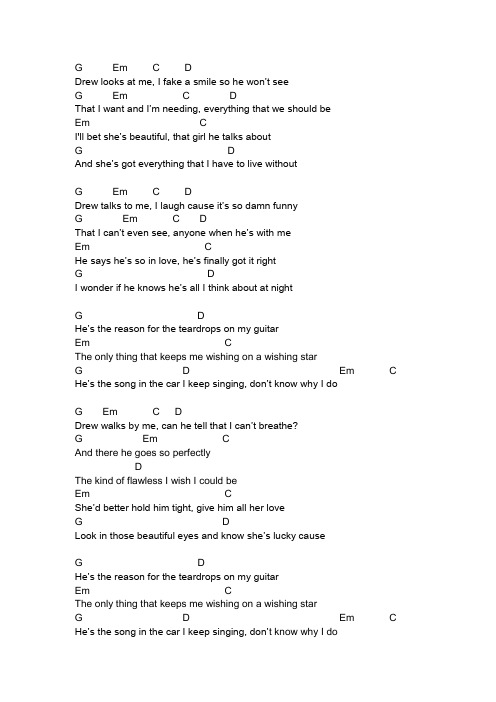 G Em C D
Drew looks at me, I fake a smile so he won't see
G Em C D
That I want and I'm needing, everything that we should be
Em C
I'll bet she's beautiful, that girl he talks about
G D
And she's got everything that I have to live without

G Em C D
Drew talks to me, I laugh cause it's so damn funny
G Em C D
That I can't even see, anyone when he's with me
Em C
He says he's so in love, he's finally got it right
G D
I wonder if he knows he's all I think about at night

G D
He's the reason for the teardrops on my guitar
Em C
The only thing that keeps me wishing on a wishing star
G D Em C
He's the song in the car I keep singing, don't know why I do

G Em C D
Drew walks by me, can he tell that I can't breathe?
G Em C
And there he goes so perfectly
D
The kind of flawless I wish I could be
Em C
She'd better hold him tight, give him all her love
G D
Look in those beautiful eyes and know she's lucky cause

G D
He's the reason for the teardrops on my guitar
Em C
The only thing that keeps me wishing on a wishing star
G D Em C
He's the song in the car I keep singing, don't know why I do